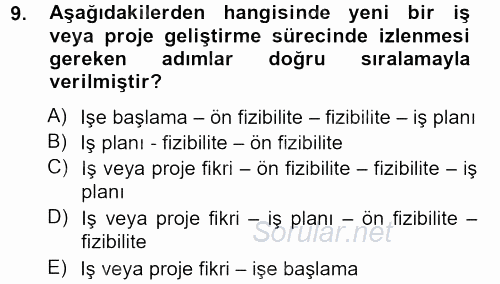 9. Aşağıdakilerden hangisinde yeni bir iş veya proje geliştirme sürecinde izlenmesi gereken adımlar doğru sıralamayla verilmiştir?

A) Işe başlama – ön fizibilite – fizibilite – iş planı
B) Iş planı - fizibilite – ön fizibilite
C) Iş veya proje fikri – ön fizibilite – fizibilite – iş planı
D) Iş veya proje fikri – iş planı – ön fizibilite – fizibilite
E) Iş veya proje fikri – işe başlama

Sorular.net